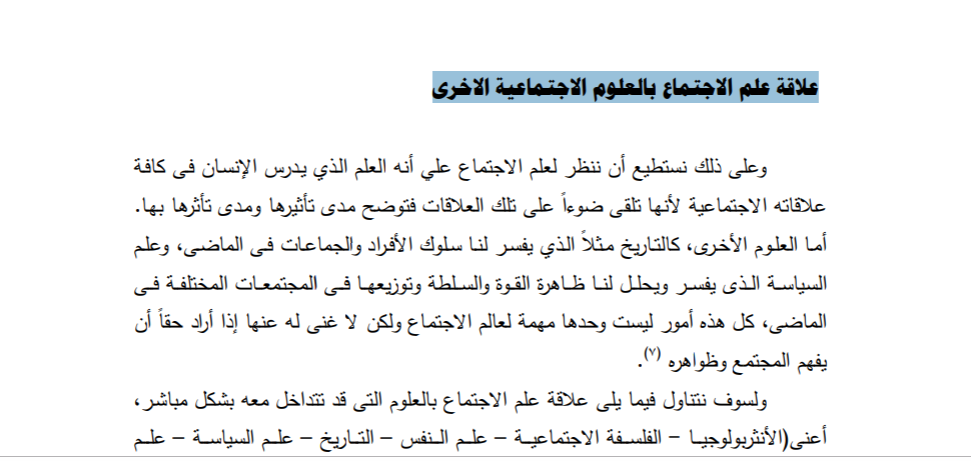 علاقة علم الاجتماع بالعلوم الاجتماعية الاخرى

وعلى ذلك نستطيع أن ننظر لعلم الاجتماع علي أنه العلم الذي يدرس الإنسان فى كافة علاقاته الاجتماعية لأنها تلقى ضوءاً على تلك العلاقات فتوضح مدى تأثيرها ومدى تأثرها بها. أما العلوم الأخرى، كالتاريخ مثلاً الذي يفسر لنا سلوك الأفراد والجماعات فى الماضى، وعلم السياسة الذى يفسر ويحلل لنا ظاهرة القوة والسلطة وتوزيعها فى المجتمعات المختلفة فى الماضى، كل هذه أمور ليست وحدها مهمة لعالم الاجتماع ولكن لا غنى له عنها إذا أراد حقاً أن يفهم المجتمع وظواهره (٧).

ولسوف نتناول فيما يلى علاقة علم الاجتماع بالعلوم التى قد تتداخل معه بشكل مباشر، أعنى(الأنثربولوجيا – الفلسفة الاجتماعية – علم النفس – التاريخ – علم السياسة – علم